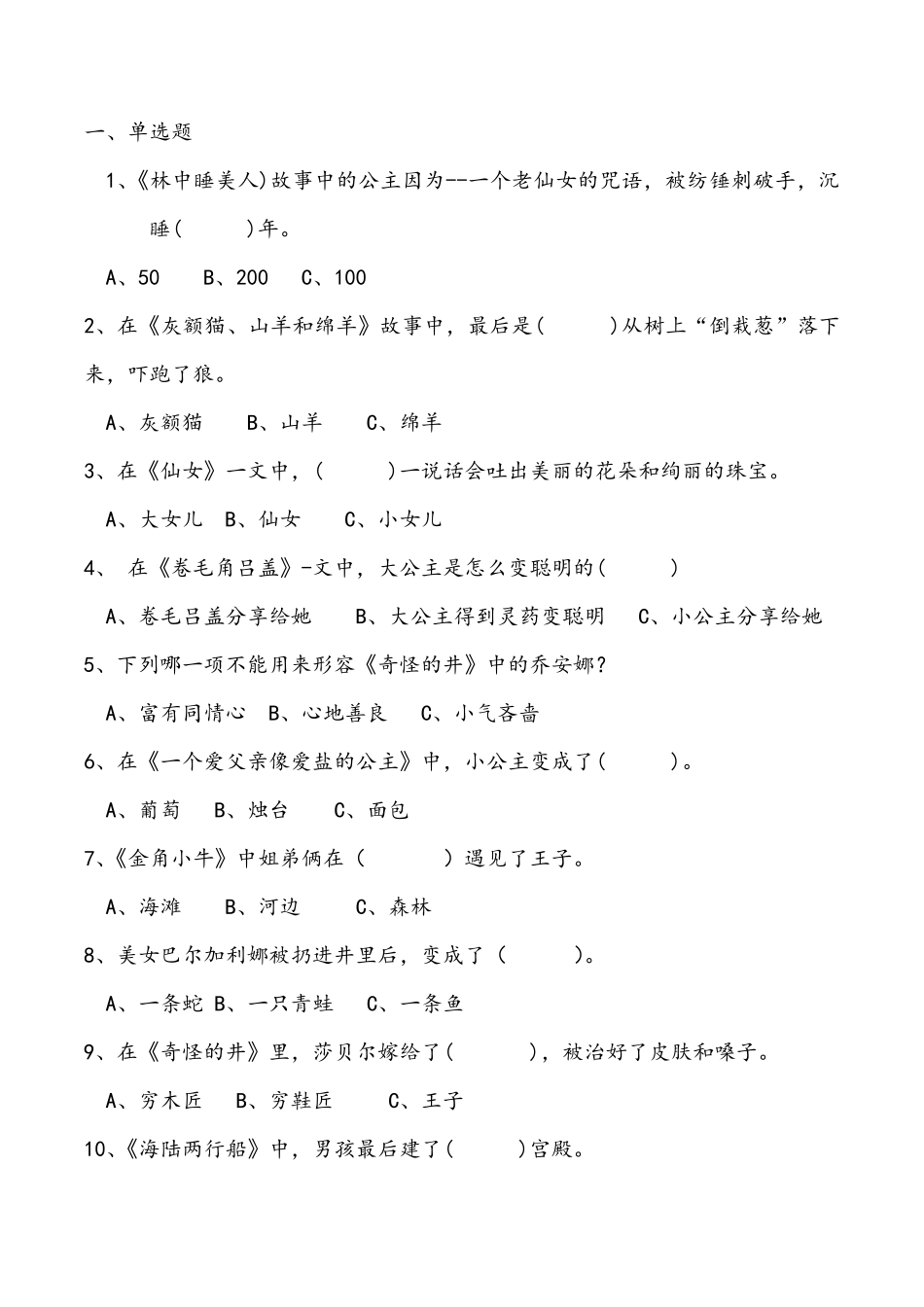 一、单选题

1、《林中睡美人)故事中的公主因为--一个老仙女的咒语，被纺锤刺破手，沉睡(　　)年。

A、50　B、200　C、100

2、在《灰额猫、山羊和绵羊》故事中，最后是(　　)从树上“倒栽葱”落下来，吓跑了狼。

A、灰额猫　B、山羊　C、绵羊

3、在《仙女》一文中，(　　)一说话会吐出美丽的花朵和绚丽的珠宝。

A、大女儿　B、仙女　C、小女儿

4、 在《卷毛角吕盖》-文中，大公主是怎么变聪明的(　　)

A、卷毛吕盖分享给她　B、大公主得到灵药变聪明　C、小公主分享给她

5、下列哪一项不能用来形容《奇怪的井》中的乔安娜？

A、富有同情心　B、心地善良　C、小气吝啬

6、在《一个爱父亲像爱盐的公主》中，小公主变成了(　　)。

A、葡萄　B、烛台　C、面包

7、《金角小牛》中姐弟俩在（　　）遇见了王子。

A、海滩　B、河边　C、森林

8、美女巴尔加利娜被扔进井里后，变成了（　　）。

A、一条蛇 B、一只青蛙　C、一条鱼

9、在《奇怪的井》里，莎贝尔嫁给了(　　)，被治好了皮肤和嗓子。

A、穷木匠　B、穷鞋匠　C、王子

10、《海陆两行船》中，男孩最后建了(　　)宫殿。